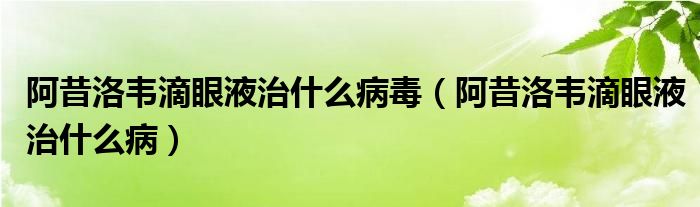 阿昔洛韦滴眼液治什么病毒（阿昔洛韦滴眼液治什么病）